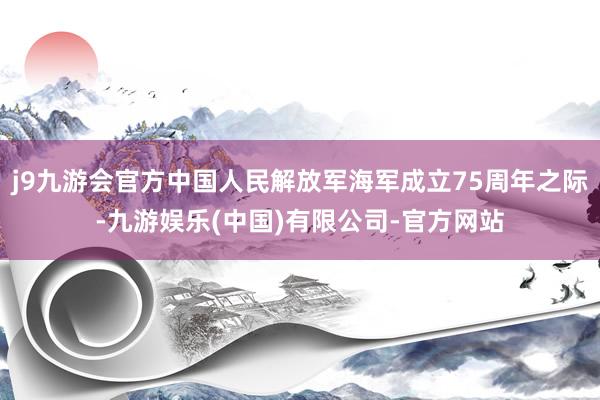 j9九游会官方中国人民解放军海军成立75周年之际-九游娱乐(中国)有限公司-官方网站